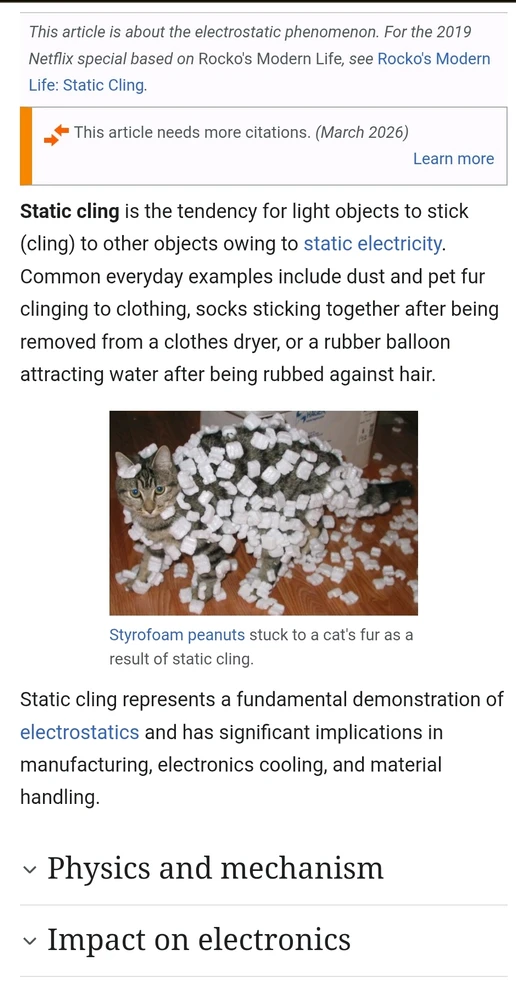 This article is about the electrostatic phenomenon. For the 2019 Netflix special based on Rocko's Modern Life, see Rocko's Modern Life: Static Cling.

This article needs more citations. (March 2026)
Learn more

Static cling is the tendency for light objects to stick (cling) to other objects owing to static electricity. Common everyday examples include dust and pet fur clinging to clothing, socks sticking together after being removed from a clothes dryer, or a rubber balloon attracting water after being rubbed against hair.

Styrofoam peanuts stuck to a cat's fur as a result of static cling.

Static cling represents a fundamental demonstration of electrostatics and has significant implications in manufacturing, electronics cooling, and material handling.

Physics and mechanism

Impact on electronics